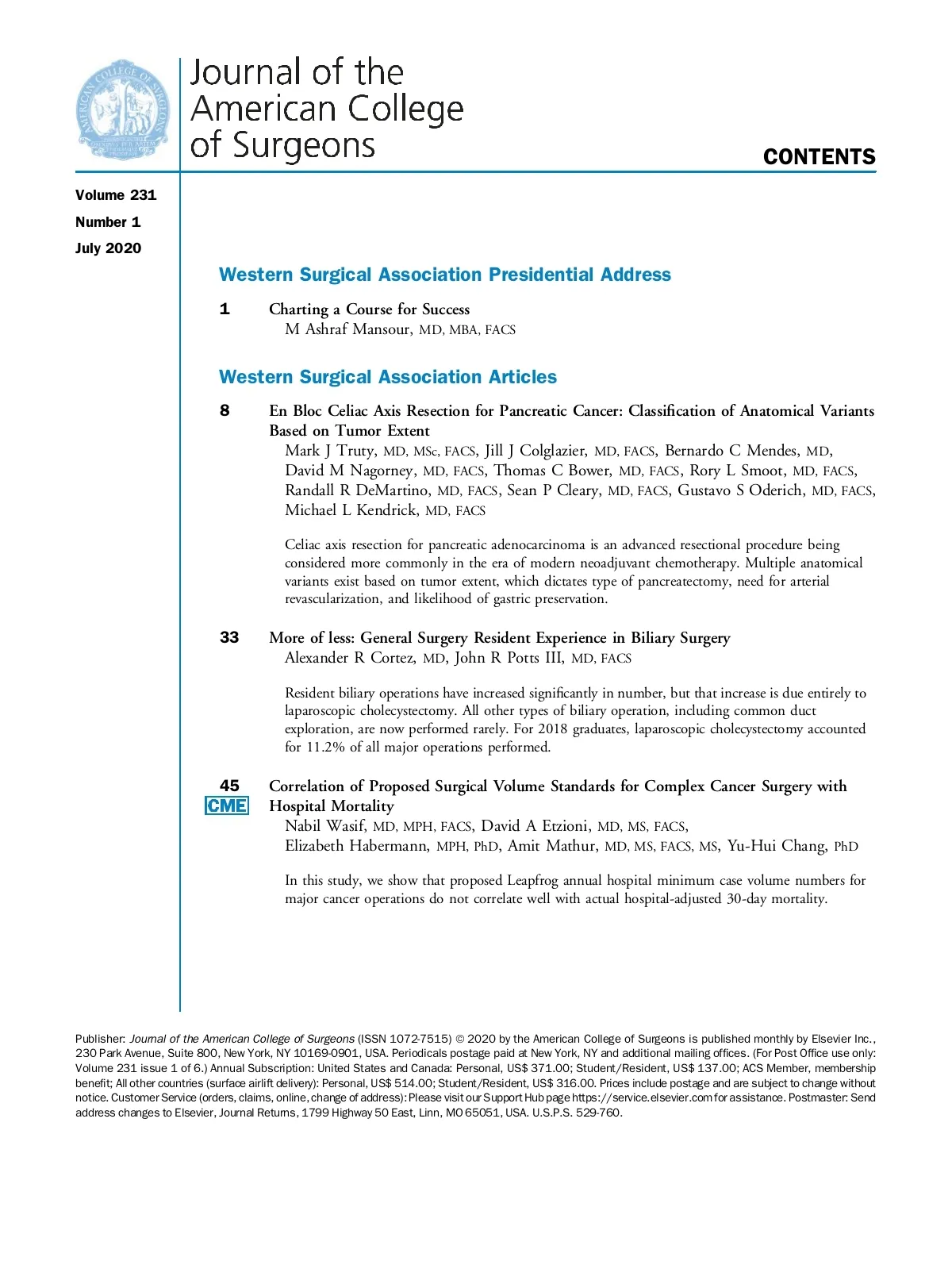 AMERICAN COLLEGE OF SURGEONS

Journal of the American College of Surgeons

CONTENTS

Volume 231
Number 1
July 2020

Western Surgical Association Presidential Address

1 Charting a Course for Success
M Ashraf Mansour, MD, MBA, FACS

Western Surgical Association Articles

8 En Bloc Celiac Axis Resection for Pancreatic Cancer: Classification of Anatomical Variants Based on Tumor Extent
Mark J Truty, MD, MSc, FACS, Jill J Colglazier, MD, FACS, Bernardo C Mendes, MD, David M Nagorney, MD, FACS, Thomas C Bower, MD, FACS, Rory L Smoot, MD, FACS, Randall R DeMartino, MD, FACS, Sean P Cleary, MD, FACS, Gustavo S Oderich, MD, FACS, Michael L Kendrick, MD, FACS

Celiac axis resection for pancreatic adenocarcinoma is an advanced resectional procedure being considered more commonly in the era of modern neoadjuvant chemotherapy. Multiple anatomical variants exist based on tumor extent, which dictates type of pancreatectomy, need for arterial revascularization, and likelihood of gastric preservation.

33 More of less: General Surgery Resident Experience in Biliary Surgery
Alexander R Cortez, MD, John R Potts III, MD, FACS

Resident biliary operations have increased significantly in number, but that increase is due entirely to laparoscopic cholecystectomy. All other types of biliary operation, including common duct exploration, are now performed rarely. For 2018 graduates, laparoscopic cholecystectomy accounted for 11.2% of all major operations performed.

45 CME Correlation of Proposed Surgical Volume Standards for Complex Cancer Surgery with Hospital Mortality
Nabil Wasif, MD, MPH, FACS, David A Etzioni, MD, MS, FACS, Elizabeth Habermann, MPH, PhD, Amit Mathur, MD, MS, FACS, MS, Yu-Hui Chang, PhD

In this study, we show that proposed Leapfrog annual hospital minimum case volume numbers for major cancer operations do not correlate well with actual hospital-adjusted 30-day mortality.

Publisher: Journal of the American College of Surgeons (ISSN 1072-7515) © 2020 by the American College of Surgeons is published monthly by Elsevier Inc., 230 Park Avenue, Suite 800, New York, NY 10169-0901, USA. Periodicals postage paid at New York, NY and additional mailing offices. (For Post Office use only: Volume 231 issue 1 of 6.) Annual Subscription: United States and Canada: Personal, US$ 371.00; Student/Resident, US$ 137.00; ACS Member, membership benefit; All other countries (surface airlift delivery): Personal, US$ 514.00; Student/Resident, US$ 316.00. Prices include postage and are subject to change without notice. Customer Service (orders, claims, online, change of address): Please visit our Support Hub page https://service.elsevier.com for assistance. Postmaster: Send address changes to Elsevier, Journal Returns, 1799 Highway 50 East, Linn, MO 65051, USA. U.S.P.S. 529-760.